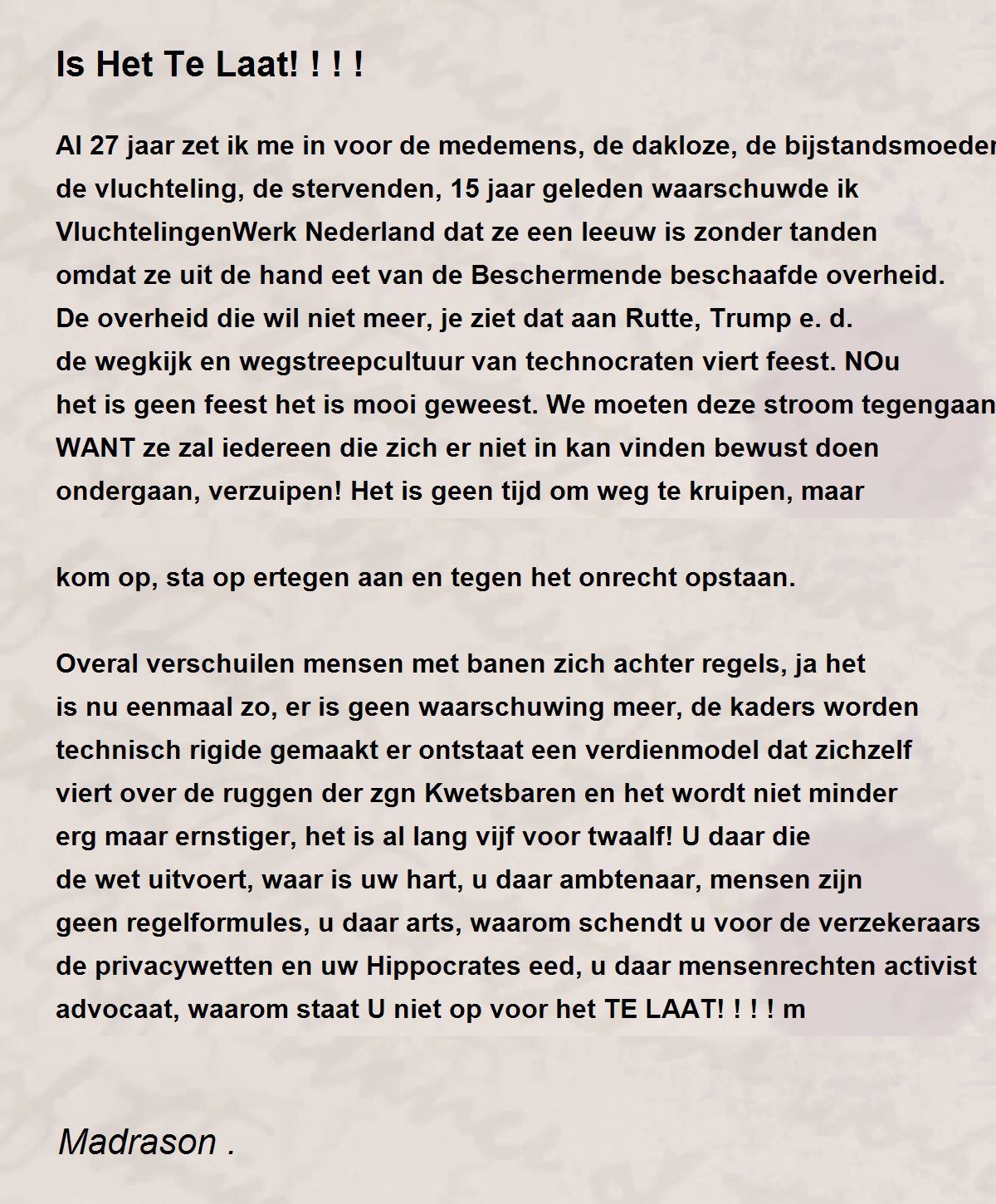 Is Het Te Laat! ! ! !

Al 27 jaar zet ik me in voor de medemens, de dakloze, de bijstandsmoeder
de vluchteling, de stervenden, 15 jaar geleden waarschuwde ik
VluchtelingenWerk Nederland dat ze een leeuw is zonder tanden
omdat ze uit de hand eet van de Beschermende beschaafde overheid.
De overheid die wil niet meer, je ziet dat aan Rutte, Trump e. d.
de wegkijk en wegstreepcultuur van technocraten viert feest. NOu
het is geen feest het is mooi geweest. We moeten deze stroom tegengaan
WANT ze zal iedereen die zich er niet in kan vinden bewust doen
ondergaan, verzuipen! Het is geen tijd om weg te kruipen, maar

kom op, sta op ertegen aan en tegen het onrecht opstaan.

Overal verschuilen mensen met banen zich achter regels, ja het
is nu eenmaal zo, er is geen waarschuwing meer, de kaders worden
technisch rigide gemaakt er ontstaat een verdienmodel dat zichzelf
viert over de ruggen der zgn Kwetsbaren en het wordt niet minder
erg maar ernstiger, het is al lang vijf voor twaalf! U daar die
de wet uitvoert, waar is uw hart, u daar ambtenaar, mensen zijn
geen regelformules, u daar arts, waarom schendt u voor de verzekeraars
de privacywetten en uw Hippocrates eed, u daar mensenrechten activist
advocaat, waarom staat U niet op voor het TE LAAT! ! ! ! m

Madrason .